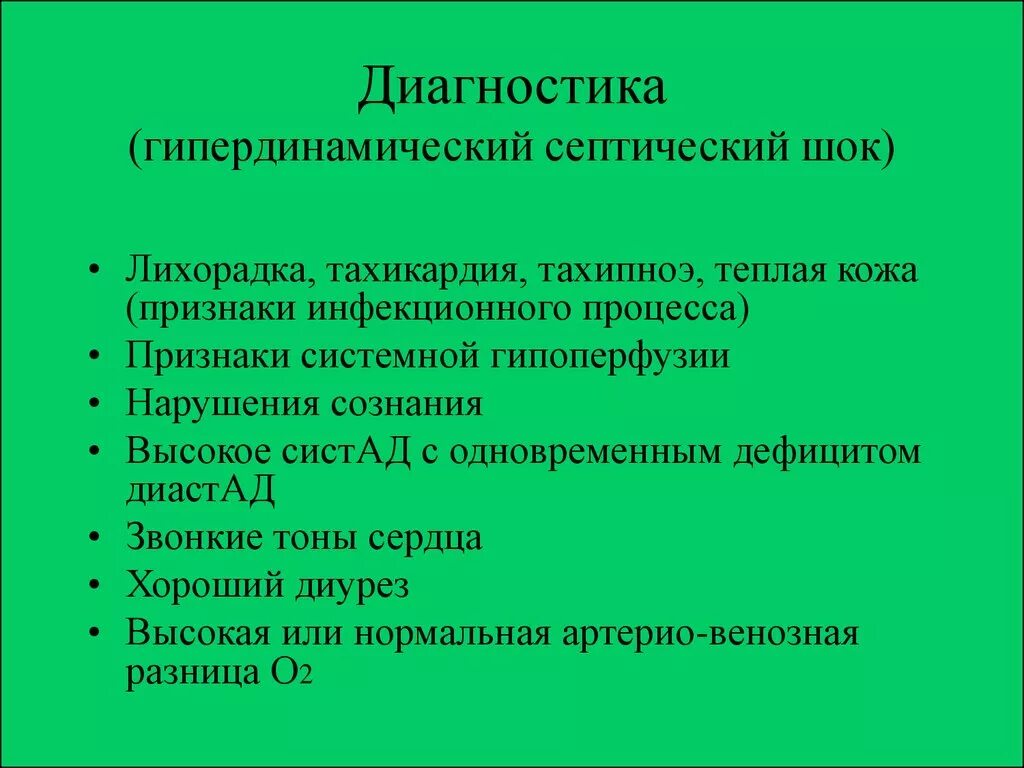 Диагностика
(гипердинамический септический шок)

• Лихорадка, тахикардия, тахипноэ, теплая кожа (признаки инфекционного процесса)
• Признаки системной гипоперфузии
• Нарушения сознания
• Высокое систАД с одновременным дефицитом диастАД
• Звонкие тоны сердца
• Хороший диурез
• Высокая или нормальная артерио-венозная разница $O_2$